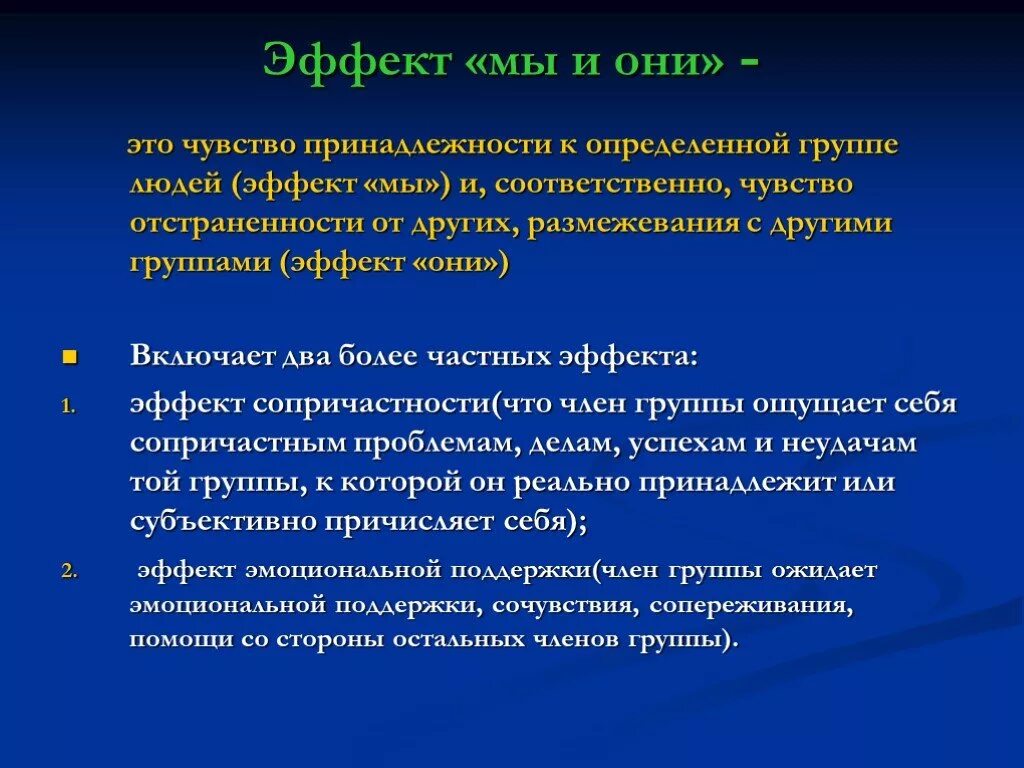 Эффект «мы и они» -

это чувство принадлежности к определенной группе людей (эффект «мы») и, соответственно, чувство отстраненности от других, размежевания с другими группами (эффект «они»)

Включает два более частных эффекта:

1. эффект сопричастности(что член группы ощущает себя сопричастным проблемам, делам, успехам и неудачам той группы, к которой он реально принадлежит или субъективно причисляет себя);

2. эффект эмоциональной поддержки(член группы ожидает эмоциональной поддержки, сочувствия, сопереживания, помощи со стороны остальных членов группы).